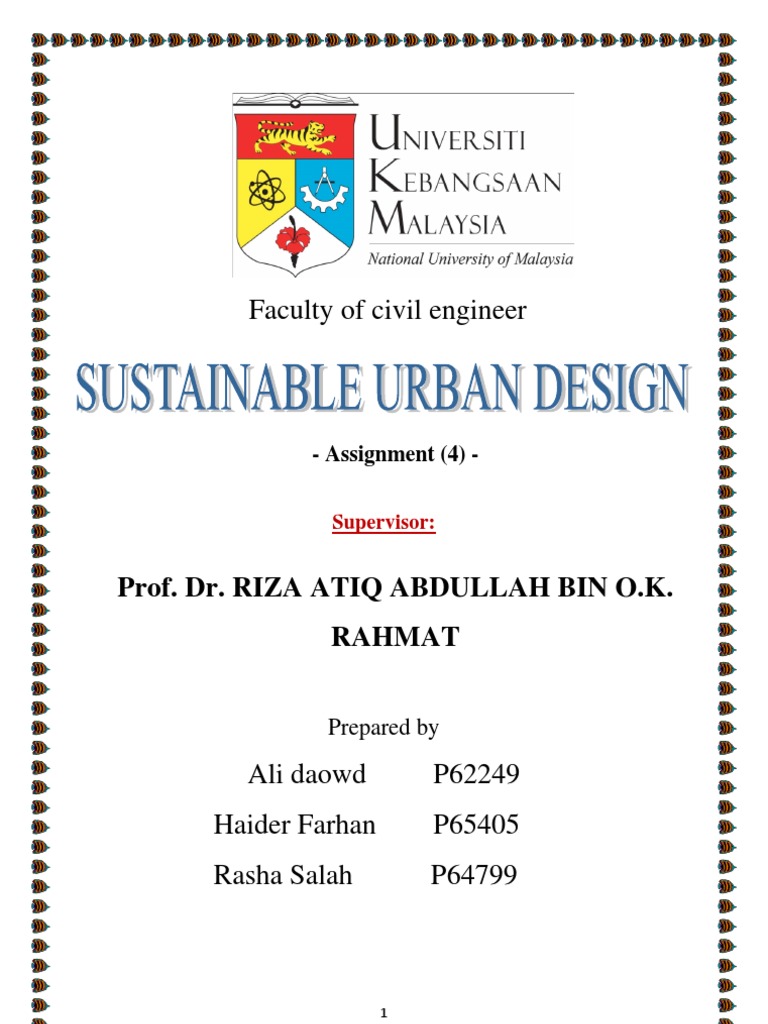 UNIVERSITI KEBANGSAAN MALAYSIA
National University of Malaysia

Faculty of civil engineer

SUSTAINABLE URBAN DESIGN

- Assignment (4) -

Supervisor:

Prof. Dr. RIZA ATIQ ABDULLAH BIN O.K. RAHMAT

Prepared by

Ali daowd P62249

Haider Farhan P65405

Rasha Salah P64799

1